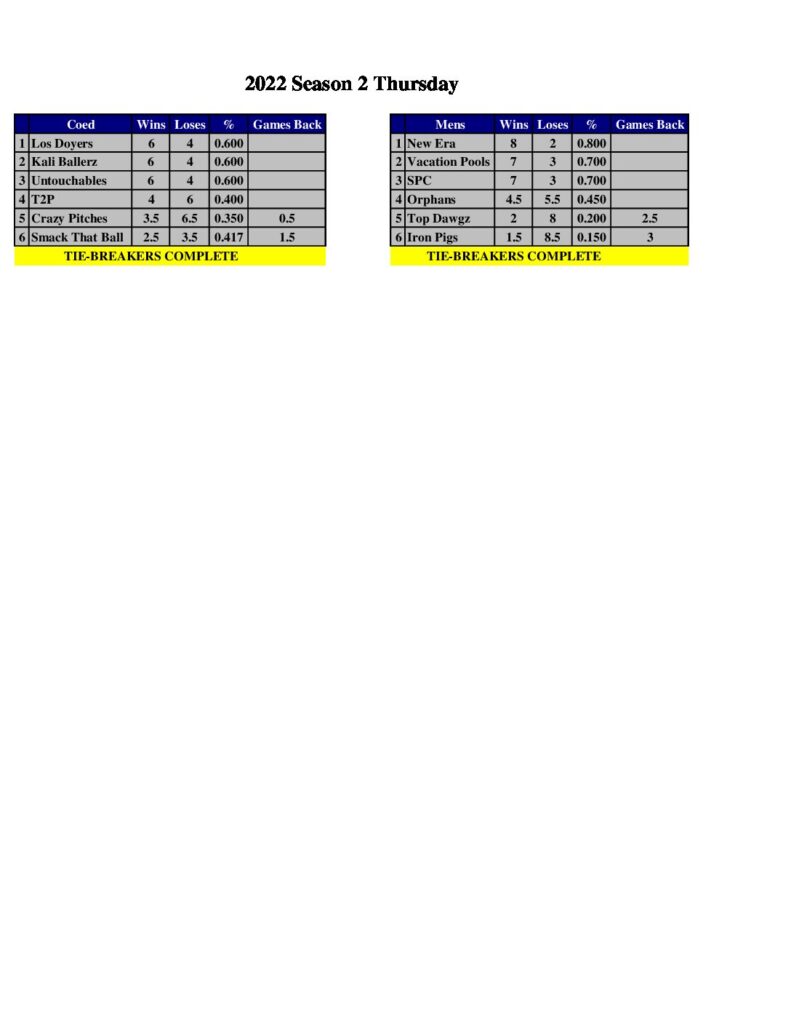 2022 Season 2 Thursday

| | Coed | Wins | Loses | % | Games Back |
|---|---|---|---|---|---|
| 1 | Los Doyers | 6 | 4 | 0.600 | |
| 2 | Kali Ballerz | 6 | 4 | 0.600 | |
| 3 | Untouchables | 6 | 4 | 0.600 | |
| 4 | T2P | 4 | 6 | 0.400 | |
| 5 | Crazy Pitches | 3.5 | 6.5 | 0.350 | 0.5 |
| 6 | Smack That Ball | 2.5 | 3.5 | 0.417 | 1.5 |

TIE-BREAKERS COMPLETE

| | Mens | Wins | Loses | % | Games Back |
|---|---|---|---|---|---|
| 1 | New Era | 8 | 2 | 0.800 | |
| 2 | Vacation Pools | 7 | 3 | 0.700 | |
| 3 | SPC | 7 | 3 | 0.700 | |
| 4 | Orphans | 4.5 | 5.5 | 0.450 | |
| 5 | Top Dawgz | 2 | 8 | 0.200 | 2.5 |
| 6 | Iron Pigs | 1.5 | 8.5 | 0.150 | 3 |

TIE-BREAKERS COMPLETE